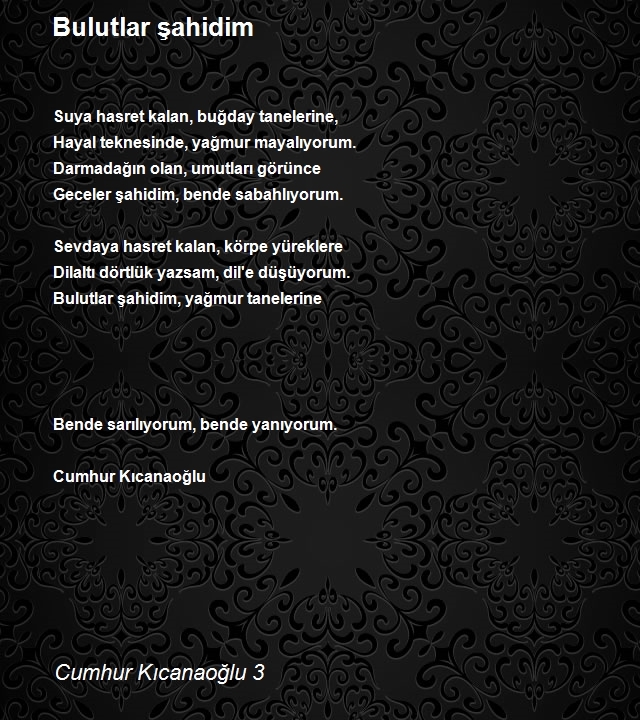 Bulutlar şahidim

Suya hasret kalan, buğday tanelerine,
Hayal teknesinde, yağmur mayalıyorum.
Darmadağın olan, umutları görünce
Geceler şahidim, bende sabahlıyorum.

Sevdaya hasret kalan, körpe yüreklere
Dilaltı dörtlük yazsam, dil'e düşüyorum.
Bulutlar şahidim, yağmur tanelerine

Bende sarılıyorum, bende yanıyorum.

Cumhur Kıcanaoğlu

Cumhur Kıcanaoğlu 3